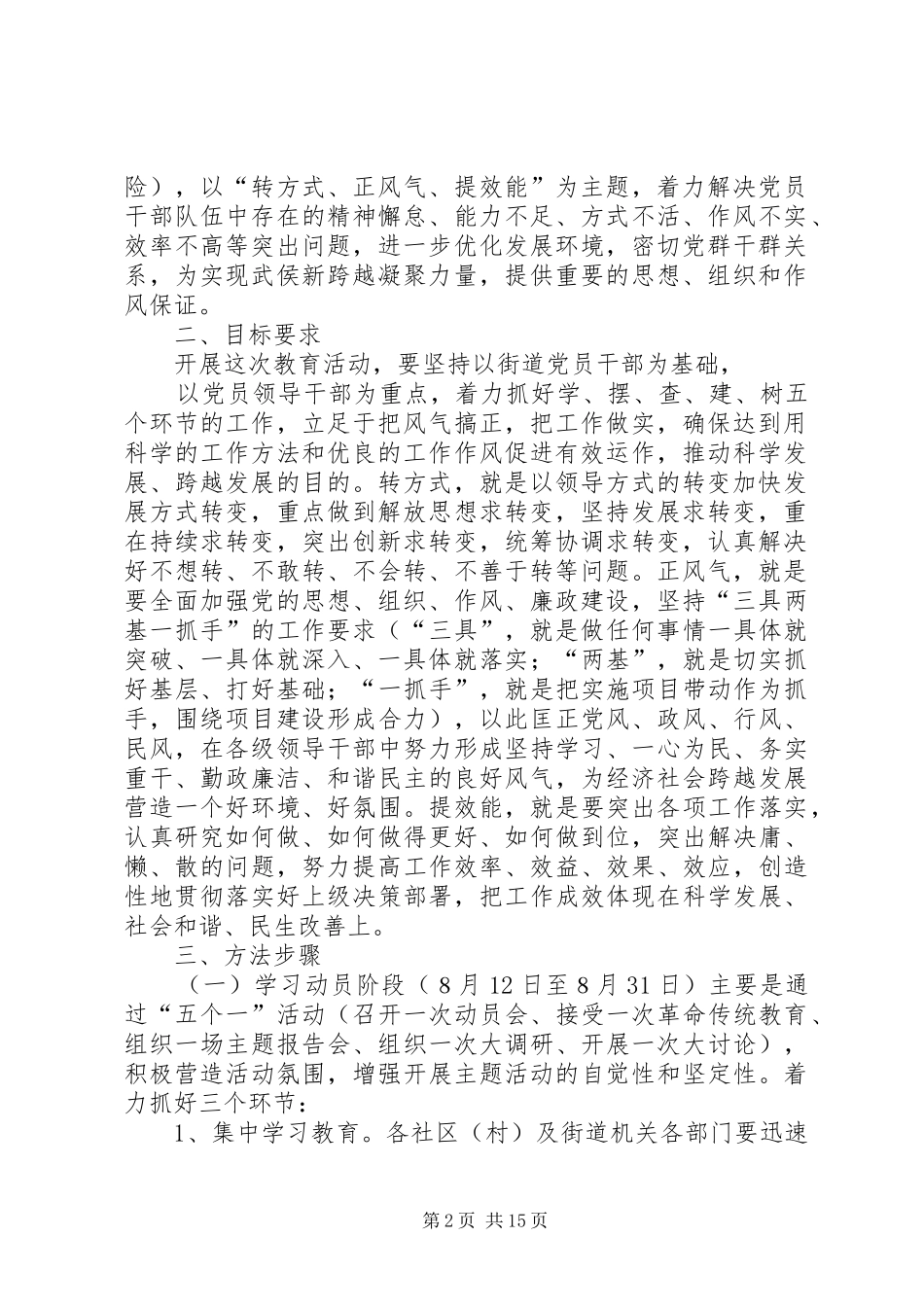 险），以“转方式、正风气、提效能”为主题，着力解决党员干部队伍中存在的精神懈怠、能力不足、方式不活、作风不实、效率不高等突出问题，进一步优化发展环境，密切党群干群关系，为实现武侯新跨越凝聚力量，提供重要的思想、组织和作风保证。

二、目标要求

开展这次教育活动，要坚持以街道党员干部为基础，

以党员领导干部为重点，着力抓好学、摆、查、建、树五个环节的工作，立足于把风气搞正，把工作做实，确保达到用科学的工作方法和优良的工作作风促进有效运作，推动科学发展、跨越发展的目的。转方式，就是以领导方式的转变加快发展方式转变，重点做到解放思想求转变，坚持发展求转变，重在持续求转变，突出创新求转变，统筹协调求转变，认真解决好不想转、不敢转、不会转、不善于转等问题。正风气，就是要全面加强党的思想、组织、作风、廉政建设，坚持“三具两基一抓手”的工作要求（“三具”，就是做任何事情一具体就突破、一具体就深入、一具体就落实；“两基”，就是切实抓好基层、打好基础；“一抓手”，就是把实施项目带动作为抓手，围绕项目建设形成合力），以此匡正党风、政风、行风、民风，在各级领导干部中努力形成坚持学习、一心为民、务实重干、勤政廉洁、和谐民主的良好风气，为经济社会跨越发展营造一个好环境、好氛围。提效能，就是要突出各项工作落实，认真研究如何做、如何做得更好、如何做到位，突出解决庸、懒、散的问题，努力提高工作效率、效益、效果、效应，创造性地贯彻落实好上级决策部署，把工作成效体现在科学发展、社会和谐、民生改善上。

三、方法步骤

（一）学习动员阶段（8月12日至8月31日）主要是通过“五个一”活动（召开一次动员会、接受一次革命传统教育、组织一场主题报告会、组织一次大调研、开展一次大讨论），积极营造活动氛围，增强开展主题活动的自觉性和坚定性。着力抓好三个环节：

1、集中学习教育。各社区（村）及街道机关各部门要迅速

第2页 共15页